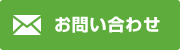 お問い合わせ